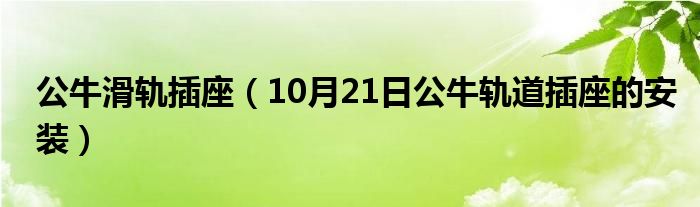 公牛滑轨插座（10月21日公牛轨道插座的安装）